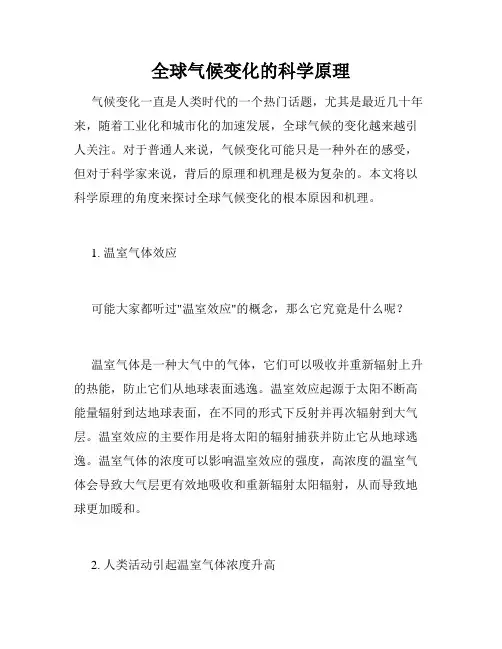 全球气候变化的科学原理

气候变化一直是人类时代的一个热门话题，尤其是最近几十年来，随着工业化和城市化的加速发展，全球气候的变化越来越引人关注。对于普通人来说，气候变化可能只是一种外在的感受，但对于科学家来说，背后的原理和机理是极为复杂的。本文将以科学原理的角度来探讨全球气候变化的根本原因和机理。

1. 温室气体效应

可能大家都听过"温室效应"的概念，那么它究竟是什么呢？

温室气体是一种大气中的气体，它们可以吸收并重新辐射上升的热能，防止它们从地球表面逃逸。温室效应起源于太阳不断高能量辐射到达地球表面，在不同的形式下反射并再次辐射到大气层。温室效应的主要作用是将太阳的辐射捕获并防止它从地球逃逸。温室气体的浓度可以影响温室效应的强度，高浓度的温室气体会导致大气层更有效地吸收和重新辐射太阳辐射，从而导致地球更加暖和。

2. 人类活动引起温室气体浓度升高